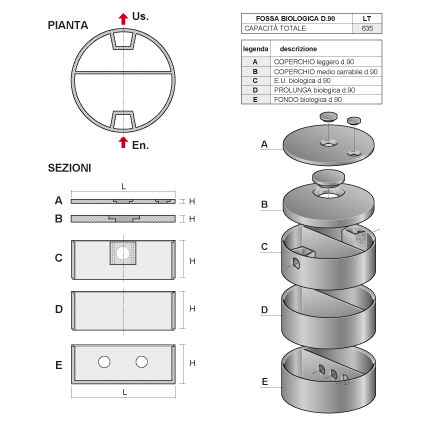 PIANTA

Us.

En.

SEZIONI

L

A H

B H

C H

D H

E H

L

| FOSSA BIOLOGICA D.90 | LT |
|---|---|
| CAPACITÀ TOTALE | 635 |

| legenda | descrizione |
|---|---|
| A | COPERCHIO leggero d.90 |
| B | COPERCHIO medio carrabile d.90 |
| C | E.U. biologica d.90 |
| D | PROLUNGA biologica d.90 |
| E | FONDO biologica d.90 |

A

B

C

D

E